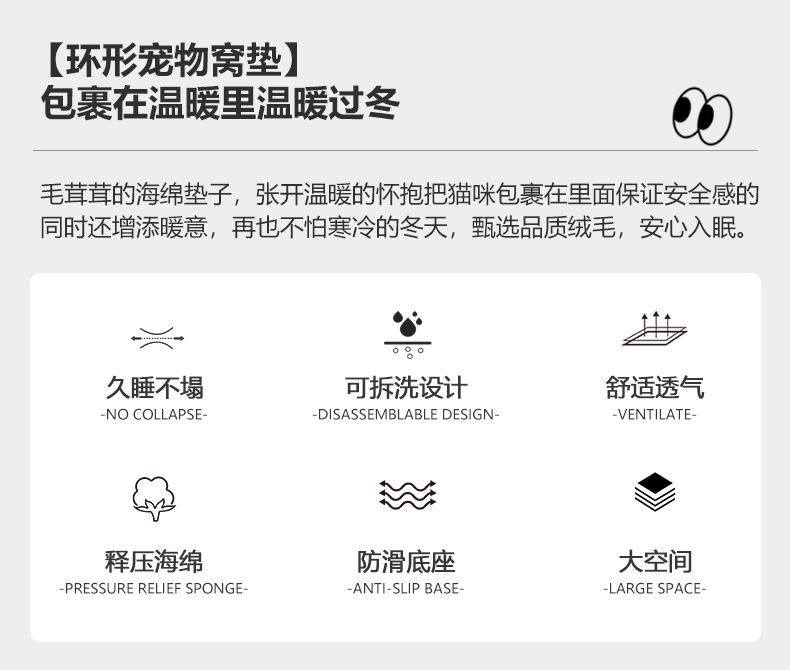 【环形宠物窝垫】
包裹在温暖里温暖过冬

毛茸茸的海绵垫子，张开温暖的怀抱把猫咪包裹在里面保证安全感的同时还增添暖意，再也不怕寒冷的冬天，甄选品质绒毛，安心入眠。

久睡不塌
-NO COLLAPSE-

可拆洗设计
-DISASSEMBLABLE DESIGN-

舒适透气
-VENTILATE-

释压海绵
-PRESSURE RELIEF SPONGE-

防滑底座
-ANTI-SLIP BASE-

大空间
-LARGE SPACE-